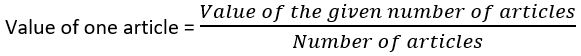 Value of one article = $\frac{Value\ of\ the\ given\ number\ of\ articles}{Number\ of\ articles}$